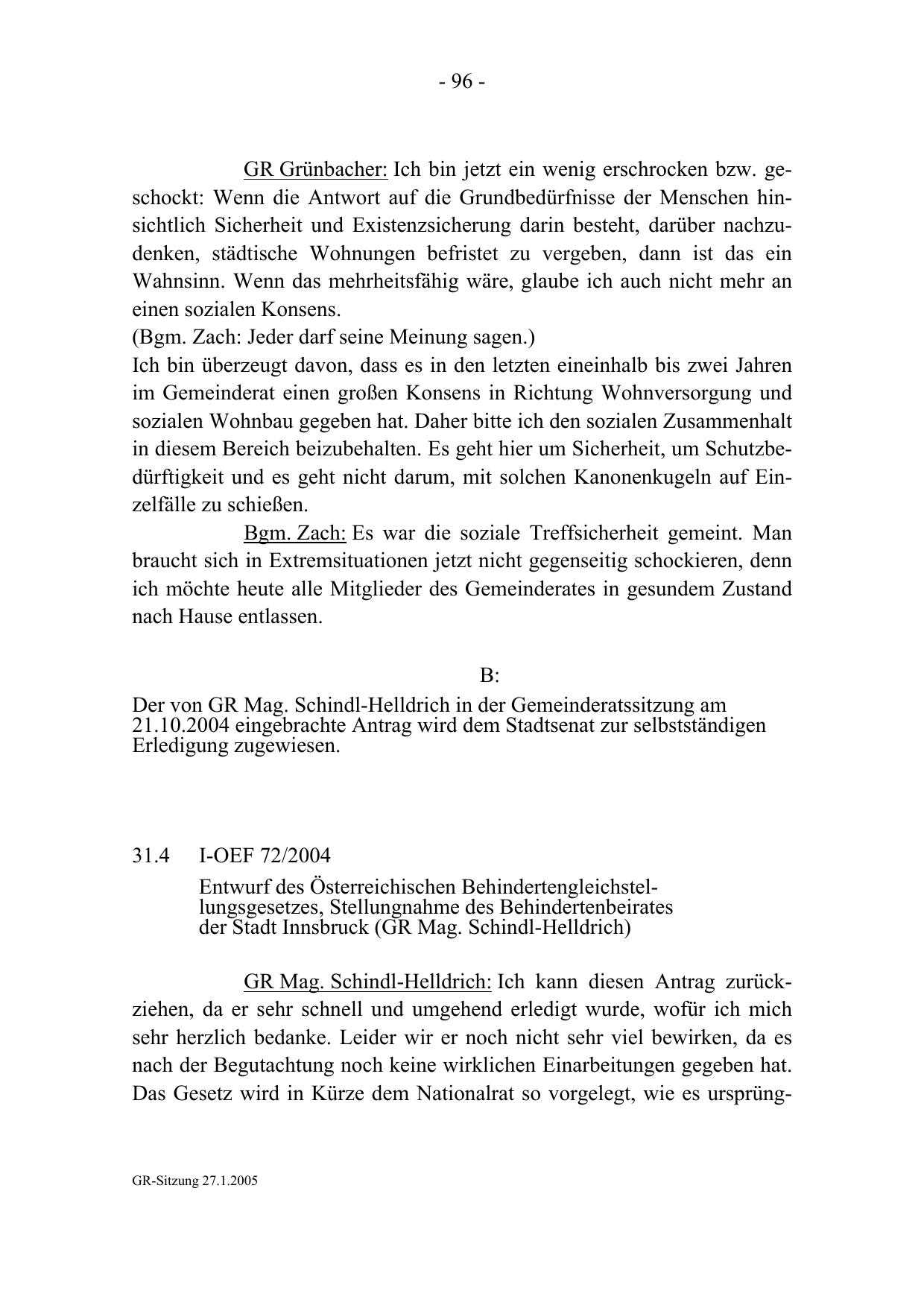 - 96 -

GR Grünbacher: Ich bin jetzt ein wenig erschrocken bzw. geschockt: Wenn die Antwort auf die Grundbedürfnisse der Menschen hinsichtlich Sicherheit und Existenzsicherung darin besteht, darüber nachzudenken, städtische Wohnungen befristet zu vergeben, dann ist das ein Wahnsinn. Wenn das mehrheitsfähig wäre, glaube ich auch nicht mehr an einen sozialen Konsens.
(Bgm. Zach: Jeder darf seine Meinung sagen.)
Ich bin überzeugt davon, dass es in den letzten eineinhalb bis zwei Jahren im Gemeinderat einen großen Konsens in Richtung Wohnversorgung und sozialen Wohnbau gegeben hat. Daher bitte ich den sozialen Zusammenhalt in diesem Bereich beizubehalten. Es geht hier um Sicherheit, um Schutzbedürftigkeit und es geht nicht darum, mit solchen Kanonenkugeln auf Einzelfälle zu schießen.

Bgm. Zach: Es war die soziale Treffsicherheit gemeint. Man braucht sich in Extremsituationen jetzt nicht gegenseitig schockieren, denn ich möchte heute alle Mitglieder des Gemeinderates in gesundem Zustand nach Hause entlassen.

B:

Der von GR Mag. Schindl-Helldrich in der Gemeinderatssitzung am 21.10.2004 eingebrachte Antrag wird dem Stadtsenat zur selbstständigen Erledigung zugewiesen.

31.4 I-OEF 72/2004

Entwurf des Österreichischen Behindertengleichstellungsgesetzes, Stellungnahme des Behindertenbeirates der Stadt Innsbruck (GR Mag. Schindl-Helldrich)

GR Mag. Schindl-Helldrich: Ich kann diesen Antrag zurückziehen, da er sehr schnell und umgehend erledigt wurde, wofür ich mich sehr herzlich bedanke. Leider wir er noch nicht sehr viel bewirken, da es nach der Begutachtung noch keine wirklichen Einarbeitungen gegeben hat. Das Gesetz wird in Kürze dem Nationalrat so vorgelegt, wie es ursprüng-

GR-Sitzung 27.1.2005